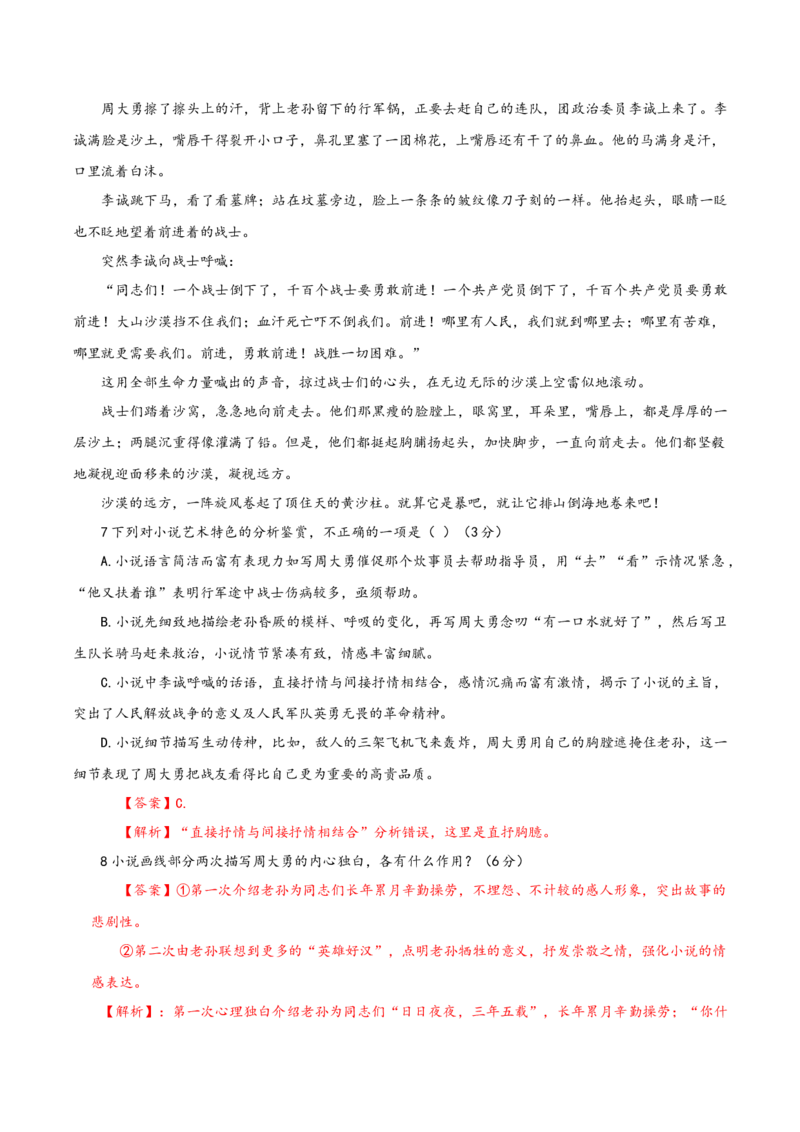 周大勇擦了擦头上的汗，背上老孙留下的行军锅，正要去赶自己的连队，团政治委员李诚上来了。李诚满脸是沙土，嘴唇干得裂开小口子，鼻孔里塞了一团棉花，上嘴唇还有干了的鼻血。他的马满身是汗，口里流着白沫。

李诚跳下马，看了看墓牌；站在坟墓旁边，脸上一条条的皱纹像刀子刻的一样。他抬起头，眼睛一眨也不眨地望着前进着的战士。

突然李诚向战士呼喊：

“同志们！一个战士倒下了，千百个战士要勇敢前进！一个共产党员倒下了，千百个共产党员要勇敢前进！大山沙漠挡不住我们；血汗死亡吓不倒我们。前进！哪里有人民，我们就到哪里去；哪里有苦难，哪里就更需要我们。前进，勇敢前进！战胜一切困难。”

这用全部生命力量喊出的声音，掠过战士们的心头，在无边无际的沙漠上空雷似地滚动。

战士们踏着沙窝，急急地向前走去。他们那黑瘦的脸膛上，眼窝里，耳朵里，嘴唇上，都是厚厚的一层沙土；两腿沉重得像灌满了铅。但是，他们都挺起胸脯扬起头，加快脚步，一直向前走去。他们都坚毅地凝视迎面移来的沙漠，凝视远方。

沙漠的远方，一阵旋风卷起了顶住天的黄沙柱。就算它是暴吧，就让它排山倒海地卷来吧！

7 下列对小说艺术特色的分析鉴赏，不正确的一项是（ ）（3分）

A. 小说语言简洁而富有表现力如写周大勇催促那个炊事员去帮助指导员，用“去”“看”示情况紧急，“他又扶着谁”表明行军途中战士伤病较多，亟须帮助。

B. 小说先细致地描绘老孙昏厥的模样、呼吸的变化，再写周大勇念叨“有一口水就好了”，然后写卫生队长骑马赶来救治，小说情节紧凑有致，情感丰富细腻。

C. 小说中李诚呼喊的话语，直接抒情与间接抒情相结合，感情沉痛而富有激情，揭示了小说的主旨，突出了人民解放战争的意义及人民军队英勇无畏的革命精神。

D. 小说细节描写生动传神，比如，敌人的三架飞机飞来轰炸，周大勇用自己的胸膛遮掩住老孙，这一细节表现了周大勇把战友看得比自己更为重要的高贵品质。

【答案】C.

【解析】“直接抒情与间接抒情相结合”分析错误，这里是直抒胸臆。

8 小说画线部分两次描写周大勇的内心独白，各有什么作用？（6分）

【答案】①第一次介绍老孙为同志们长年累月辛勤操劳，不埋怨、不计较的感人形象，突出故事的悲剧性。

②第二次由老孙联想到更多的“英雄好汉”，点明老孙牺牲的意义，抒发崇敬之情，强化小说的情感表达。

【解析】：第一次心理独白介绍老孙为同志们“日日夜夜，三年五载”，长年累月辛勤操劳；“你什